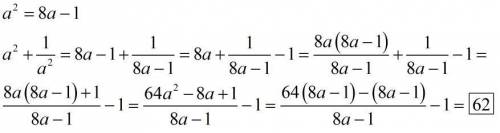 $a^2 = 8a - 1$

$a^2 + \frac{1}{a^2} = 8a - 1 + \frac{1}{8a-1} = 8a + \frac{1}{8a-1} - 1 = \frac{8a(8a-1)}{8a-1} + \frac{1}{8a-1} - 1 =$

$\frac{8a(8a-1)+1}{8a-1} - 1 = \frac{64a^2 - 8a + 1}{8a-1} - 1 = \frac{64(8a-1)-(8a-1)}{8a-1} - 1 = \boxed{62}$